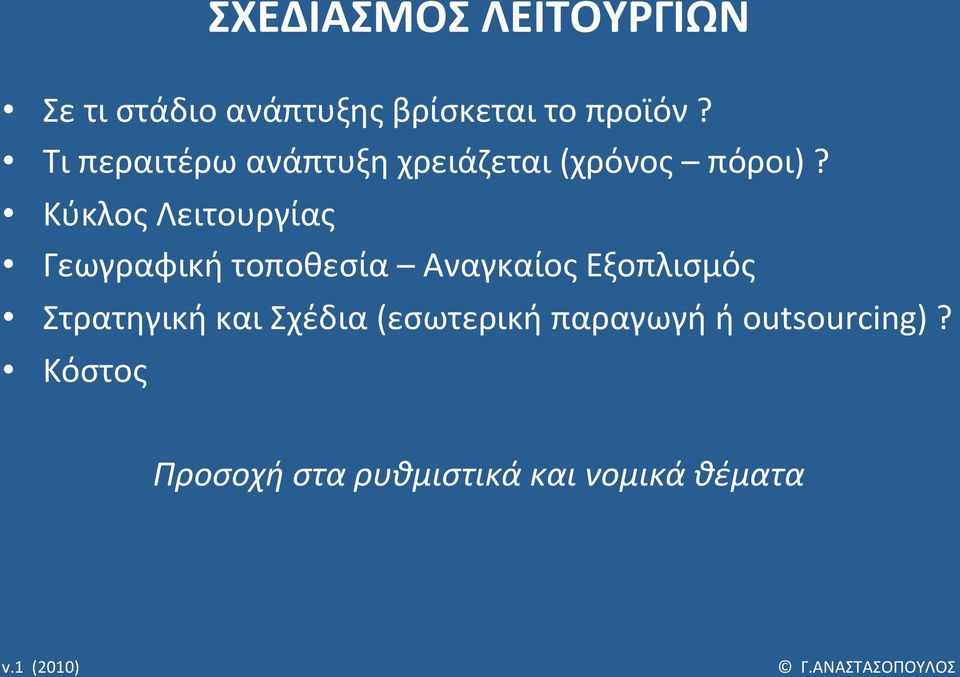 ΣΧΕΔΙΑΣΜΟΣ ΛΕΙΤΟΥΡΓΙΩΝ

• Σε τι στάδιο ανάπτυξης βρίσκεται το προϊόν ?
• Τι περαιτέρω ανάπτυξη χρειάζεται (χρόνος – πόροι) ?
• Κύκλος Λειτουργίας
• Γεωγραφική τοποθεσία – Αναγκαίος Εξοπλισμός
• Στρατηγική και Σχέδια (εσωτερική παραγωγή ή outsourcing) ?
• Κόστος

Προσοχή στα ρυθμιστικά και νομικά θέματα

v.1 (2010)

© Γ.ΑΝΑΣΤΑΣΟΠΟΥΛΟΣ